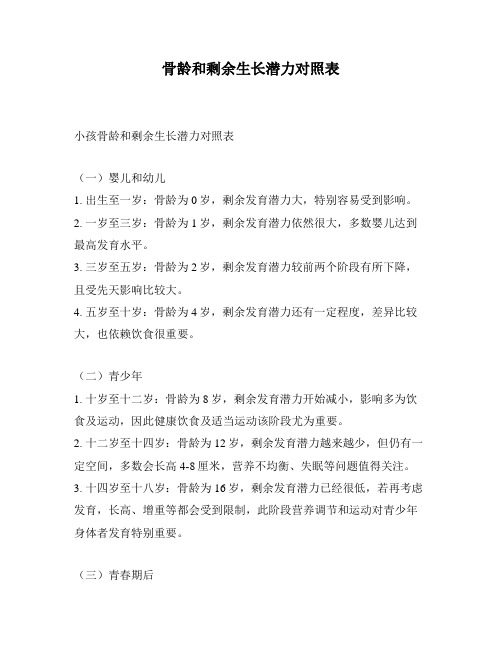 骨龄和剩余生长潜力对照表

小孩骨龄和剩余生长潜力对照表

（一）婴儿和幼儿

1. 出生至一岁：骨龄为 0 岁，剩余发育潜力大，特别容易受到影响。

2. 一岁至三岁：骨龄为 1 岁，剩余发育潜力依然很大，多数婴儿达到最高发育水平。

3. 三岁至五岁：骨龄为 2 岁，剩余发育潜力较前两个阶段有所下降，且受先天影响比较大。

4. 五岁至十岁：骨龄为 4 岁，剩余发育潜力还有一定程度，差异比较大，也依赖饮食很重要。

（二）青少年

1. 十岁至十二岁：骨龄为 8 岁，剩余发育潜力开始减小，影响多为饮食及运动，因此健康饮食及适当运动该阶段尤为重要。

2. 十二岁至十四岁：骨龄为 12 岁，剩余发育潜力越来越少，但仍有一定空间，多数会长高 4-8 厘米，营养不均衡、失眠等问题值得关注。

3. 十四岁至十八岁：骨龄为 16 岁，剩余发育潜力已经很低，若再考虑发育，长高、增重等都会受到限制，此阶段营养调节和运动对青少年身体者发育特别重要。

（三）青春期后